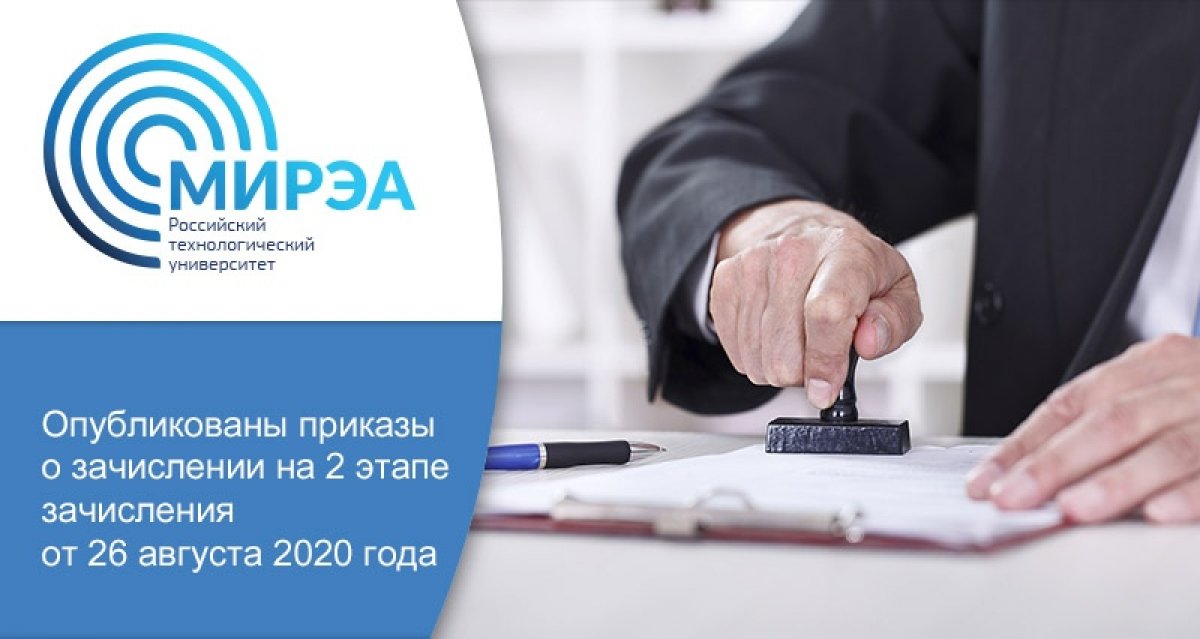 МИРЭА
Российский технологический университет

Опубликованы приказы о зачислении на 2 этапе зачисления от 26 августа 2020 года